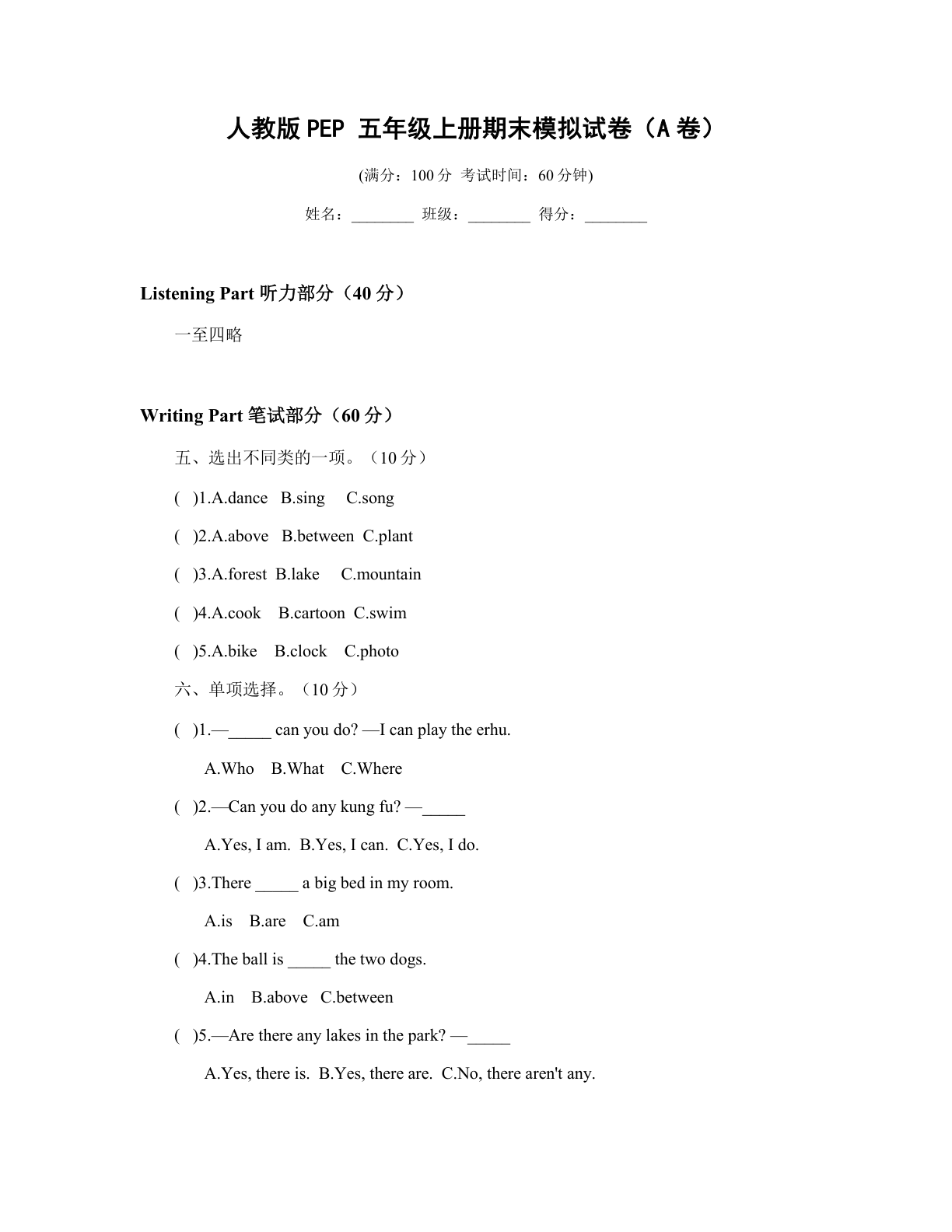 人教版PEP 五年级上册期末模拟试卷（A卷）

(满分：100分 考试时间：60分钟)

姓名：____ 班级：____ 得分：____

Listening Part 听力部分（40分）

一至四略

Writing Part 笔试部分（60分）

五、选出不同类的一项。（10分）

( )1.A.dance B.sing C.song

( )2.A.above B.between C.plant

( )3.A.forest B.lake C.mountain

( )4.A.cook B.cartoon C.swim

( )5.A.bike B.clock C.photo

六、单项选择。（10分）

( )1.—____ can you do? —I can play the erhu.

A.Who B.What C.Where

( )2.—Can you do any kung fu? —____

A.Yes, I am. B.Yes, I can. C.Yes, I do.

( )3.There ____ a big bed in my room.

A.is B.are C.am

( )4.The ball is ____ the two dogs.

A.in B.above C.between

( )5.—Are there any lakes in the park? —____

A.Yes, there is. B.Yes, there are. C.No, there aren't any.